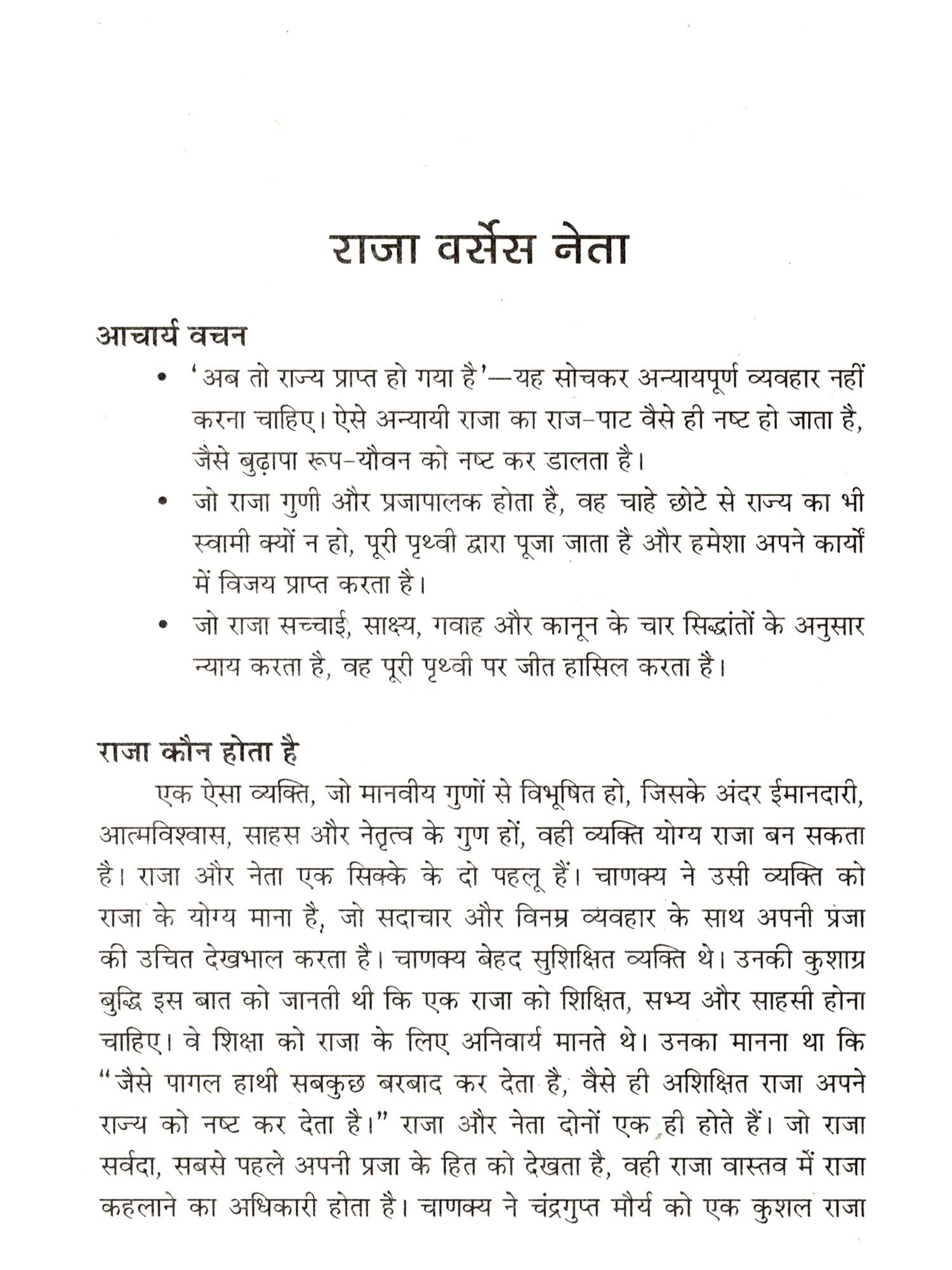 राजा वर्सेस नेता

आचार्य वचन

• 'अब तो राज्य प्राप्त हो गया है'—यह सोचकर अन्यायपूर्ण व्यवहार नहीं करना चाहिए। ऐसे अन्यायी राजा का राज-पाट वैसे ही नष्ट हो जाता है, जैसे बुढ़ापा रूप-यौवन को नष्ट कर डालता है।

• जो राजा गुणी और प्रजापालक होता है, वह चाहे छोटे से राज्य का भी स्वामी क्यों न हो, पूरी पृथ्वी द्वारा पूजा जाता है और हमेशा अपने कार्यों में विजय प्राप्त करता है।

• जो राजा सच्चाई, साक्ष्य, गवाह और कानून के चार सिद्धांतों के अनुसार न्याय करता है, वह पूरी पृथ्वी पर जीत हासिल करता है।

राजा कौन होता है

एक ऐसा व्यक्ति, जो मानवीय गुणों से विभूषित हो, जिसके अंदर ईमानदारी, आत्मविश्वास, साहस और नेतृत्व के गुण हों, वही व्यक्ति योग्य राजा बन सकता है। राजा और नेता एक सिक्के के दो पहलू हैं। चाणक्य ने उसी व्यक्ति को राजा के योग्य माना है, जो सदाचार और विनम्र व्यवहार के साथ अपनी प्रजा की उचित देखभाल करता है। चाणक्य बेहद सुशिक्षित व्यक्ति थे। उनकी कुशाग्र बुद्धि इस बात को जानती थी कि एक राजा को शिक्षित, सभ्य और साहसी होना चाहिए। वे शिक्षा को राजा के लिए अनिवार्य मानते थे। उनका मानना था कि "जैसे पागल हाथी सबकुछ बरबाद कर देता है, वैसे ही अशिक्षित राजा अपने राज्य को नष्ट कर देता है।" राजा और नेता दोनों एक ही होते हैं। जो राजा सर्वदा, सबसे पहले अपनी प्रजा के हित को देखता है, वही राजा वास्तव में राजा कहलाने का अधिकारी होता है। चाणक्य ने चंद्रगुप्त मौर्य को एक कुशल राजा